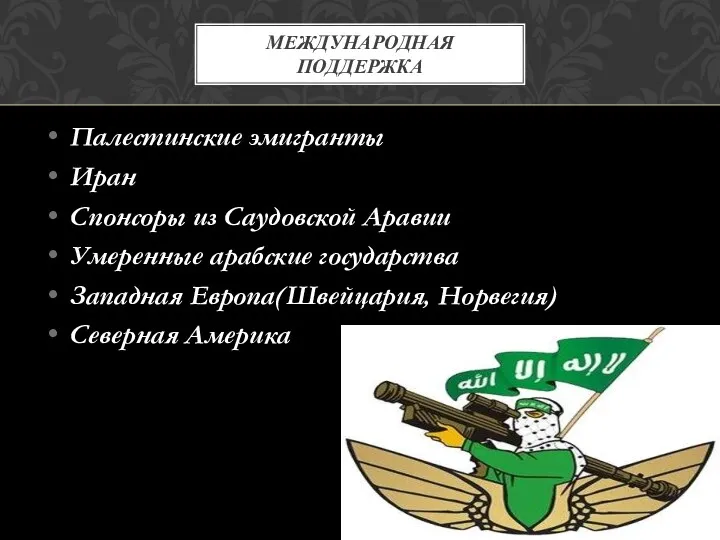 МЕЖДУНАРОДНАЯ ПОДДЕРЖКА

• Палестинские эмигранты
• Иран
• Спонсоры из Саудовской Аравии
• Умеренные арабские государства
• Западная Европа(Швейцария, Норвегия)
• Северная Америка

لا إله إلا الله